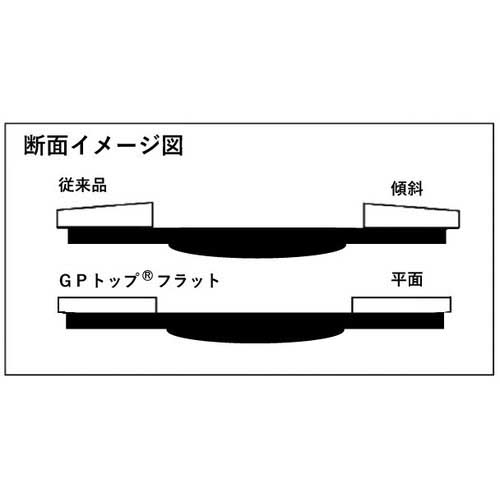 断面イメージ図

従来品

傾斜

GPトップ® フラット

平面